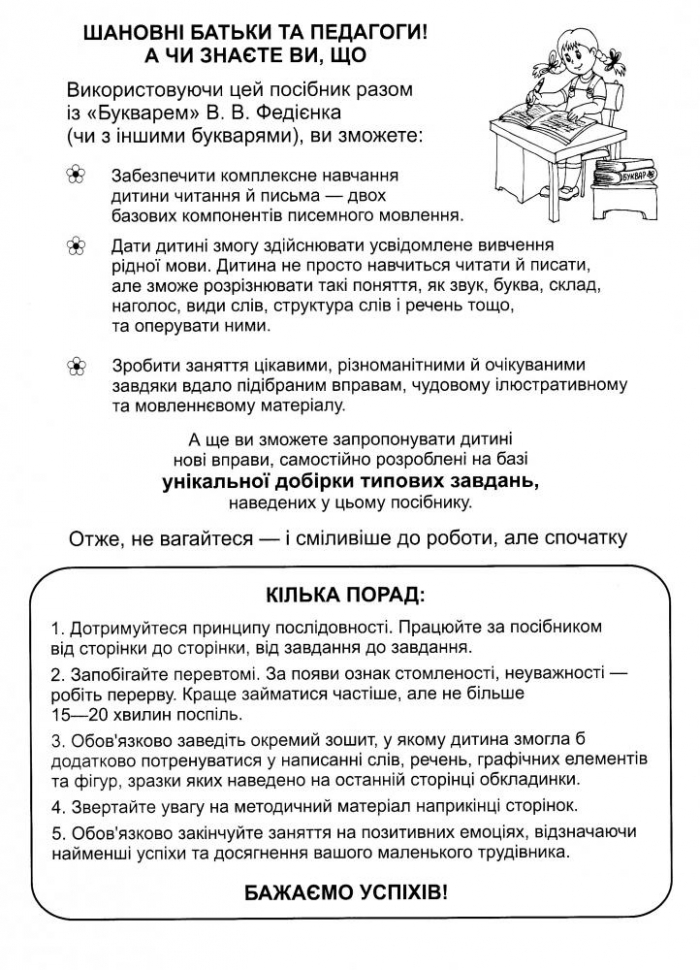 ШАНОВНІ БАТЬКИ ТА ПЕДАГОГИ!
А ЧИ ЗНАЄТЕ ВИ, ЩО

Використовуючи цей посібник разом із «Букварем» В. В. Федієнка (чи з іншими букварями), ви зможете:

БУКВАР

Забезпечити комплексне навчання дитини читання й письма — двох базових компонентів писемного мовлення.

Дати дитині змогу здійснювати усвідомлене вивчення рідної мови. Дитина не просто навчиться читати й писати, але зможе розрізнювати такі поняття, як звук, буква, склад, наголос, види слів, структура слів і речень тощо, та оперувати ними.

Зробити заняття цікавими, різноманітними й очікуваними завдяки вдало підібраним вправам, чудовому ілюстративному та мовленнєвому матеріалу.

А ще ви зможете запропонувати дитині нові вправи, самостійно розроблені на базі унікальної добірки типових завдань, наведених у цьому посібнику.

Отже, не вагайтеся — і сміливіше до роботи, але спочатку

КІЛЬКА ПОРАД:

1. Дотримуйтеся принципу послідовності. Працюйте за посібником від сторінки до сторінки, від завдання до завдання.

2. Запобігайте перевтомі. За появи ознак стомленості, неуважності — робіть перерву. Краще займатися частіше, але не більше 15—20 хвилин поспіль.

3. Обов'язково заведіть окремий зошит, у якому дитина змогла б додатково потренуватися у написанні слів, речень, графічних елементів та фігур, зразки яких наведено на останній сторінці обкладинки.

4. Звертайте увагу на методичний матеріал наприкінці сторінок.

5. Обов'язково закінчуйте заняття на позитивних емоціях, відзначаючи найменші успіхи та досягнення вашого маленького трудівника.

БАЖАЄМО УСПІХІВ!